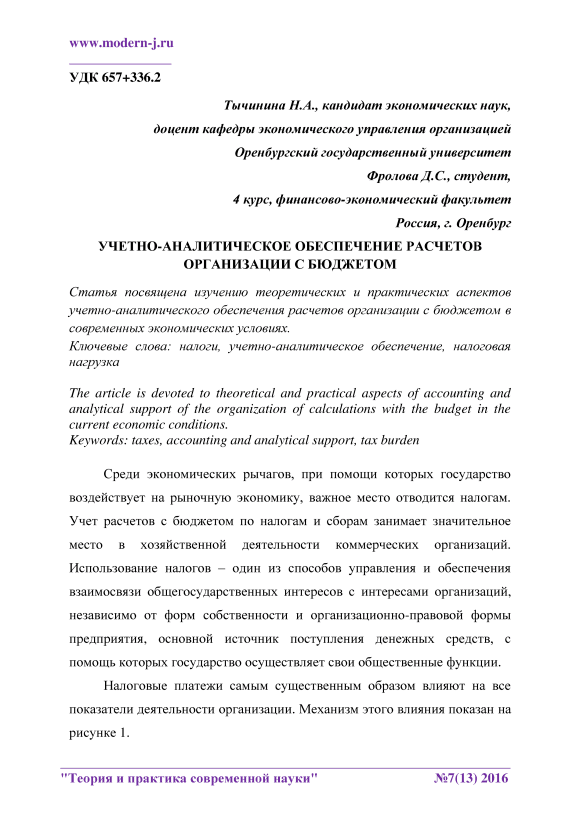 www.modern-j.ru

УДК 657+336.2

Тычинина Н.А., кандидат экономических наук,
доцент кафедры экономического управления организацией
Оренбургский государственный университет
Фролова Д.С., студент,
4 курс, финансово-экономический факультет
Россия, г. Оренбург

УЧЕТНО-АНАЛИТИЧЕСКОЕ ОБЕСПЕЧЕНИЕ РАСЧЕТОВ ОРГАНИЗАЦИИ С БЮДЖЕТОМ

Статья посвящена изучению теоретических и практических аспектов учетно-аналитического обеспечения расчетов организации с бюджетом в современных экономических условиях.
Ключевые слова: налоги, учетно-аналитическое обеспечение, налоговая нагрузка

The article is devoted to theoretical and practical aspects of accounting and analytical support of the organization of calculations with the budget in the current economic conditions.
Keywords: taxes, accounting and analytical support, tax burden

Среди экономических рычагов, при помощи которых государство воздействует на рыночную экономику, важное место отводится налогам. Учет расчетов с бюджетом по налогам и сборам занимает значительное место в хозяйственной деятельности коммерческих организаций. Использование налогов – один из способов управления и обеспечения взаимосвязи общегосударственных интересов с интересами организаций, независимо от форм собственности и организационно-правовой формы предприятия, основной источник поступления денежных средств, с помощь которых государство осуществляет свои общественные функции.

Налоговые платежи самым существенным образом влияют на все показатели деятельности организации. Механизм этого влияния показан на рисунке 1.

"Теория и практика современной науки" №7(13) 2016